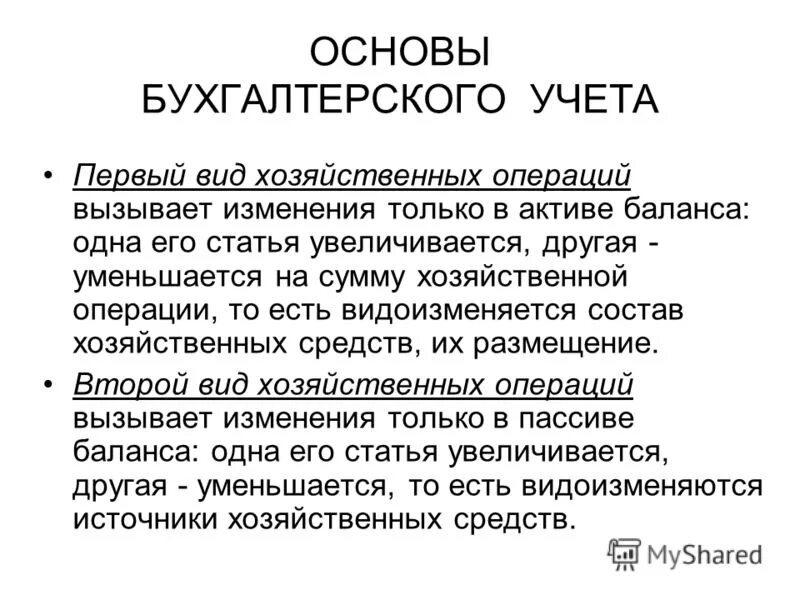 ОСНОВЫ БУХГАЛТЕРСКОГО УЧЕТА

• Первый вид хозяйственных операций вызывает изменения только в активе баланса: одна его статья увеличивается, другая - уменьшается на сумму хозяйственной операции, то есть видоизменяется состав хозяйственных средств, их размещение.

• Второй вид хозяйственных операций вызывает изменения только в пассиве баланса: одна его статья увеличивается, другая - уменьшается, то есть видоизменяются источники хозяйственных средств.

MyShared